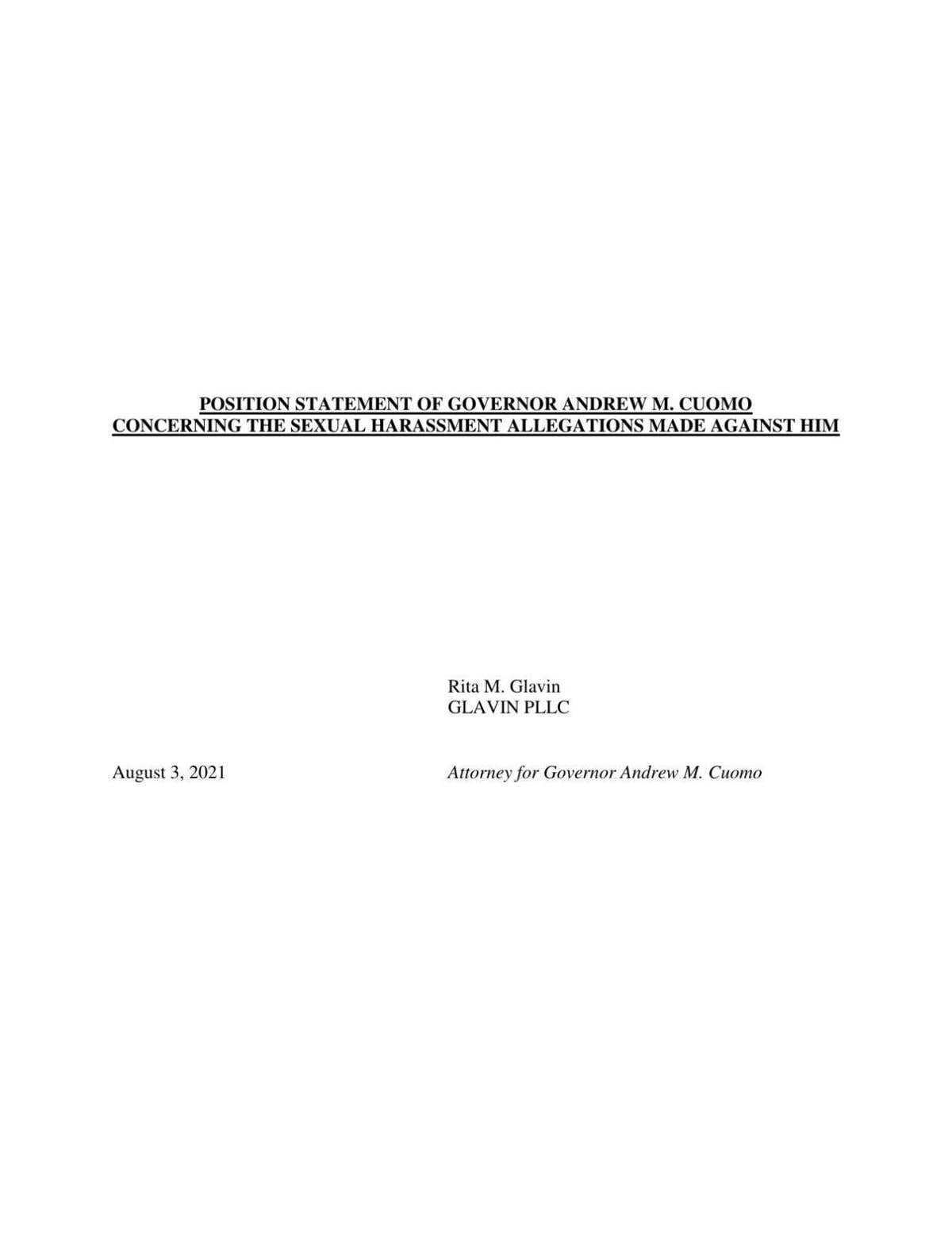 POSITION STATEMENT OF GOVERNOR ANDREW M. CUOMO CONCERNING THE SEXUAL HARASSMENT ALLEGATIONS MADE AGAINST HIM

Rita M. Glavin
GLAVIN PLLC

August 3, 2021

Attorney for Governor Andrew M. Cuomo